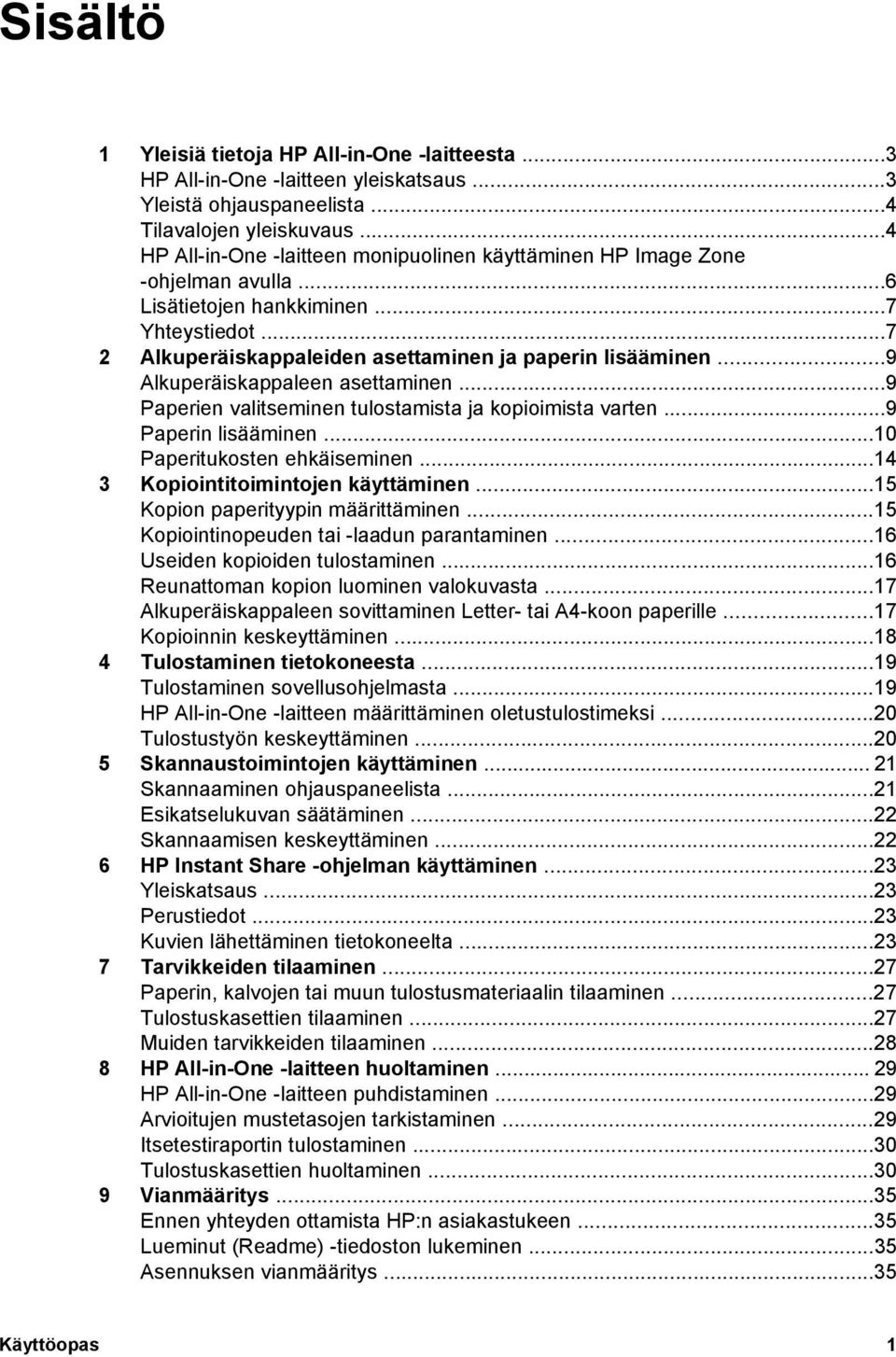 Sisältö

1 Yleisiä tietoja HP All-in-One -laitteesta ...3
HP All-in-One -laitteen yleiskatsaus ...3
Yleistä ohjauspaneelista ...4
Tilavalojen yleiskuvaus ...4
HP All-in-One -laitteen monipuolinen käyttäminen HP Image Zone -ohjelman avulla ...6
Lisätietojen hankkiminen ...7
Yhteystiedot ...7
2 Alkuperäiskappaleiden asettaminen ja paperin lisääminen ...9
Alkuperäiskappaleen asettaminen ...9
Paperien valitseminen tulostamista ja kopioimista varten ...9
Paperin lisääminen ...10
Paperitukosten ehkäiseminen ...14
3 Kopiointitoimintojen käyttäminen ...15
Kopion paperityypin määrittäminen ...15
Kopiointinopeuden tai -laadun parantaminen ...16
Useiden kopioiden tulostaminen ...16
Reunattoman kopion luominen valokuvasta ...17
Alkuperäiskappaleen sovittaminen Letter- tai A4-koon paperille ...17
Kopioinnin keskeyttäminen ...18
4 Tulostaminen tietokoneesta ...19
Tulostaminen sovellusohjelmasta ...19
HP All-in-One -laitteen määrittäminen oletustulostimeksi ...20
Tulostustyön keskeyttäminen ...20
5 Skannaustoimintojen käyttäminen ... 21
Skannaaminen ohjauspaneelista ...21
Esikatselukuvan säätäminen ...22
Skannaamisen keskeyttäminen ...22
6 HP Instant Share -ohjelman käyttäminen ...23
Yleiskatsaus ...23
Perustiedot ...23
Kuvien lähettäminen tietokoneelta ...23
7 Tarvikkeiden tilaaminen ...27
Paperin, kalvojen tai muun tulostusmateriaalin tilaaminen ...27
Tulostuskasettien tilaaminen ...27
Muiden tarvikkeiden tilaaminen ...28
8 HP All-in-One -laitteen huoltaminen ... 29
HP All-in-One -laitteen puhdistaminen ...29
Arvioitujen mustetasojen tarkistaminen ...29
Itsetestiraportin tulostaminen ...30
Tulostuskasettien huoltaminen ...30
9 Vianmääritys ...35
Ennen yhteyden ottamista HP:n asiakastukeen ...35
Lueminut (Readme) -tiedoston lukeminen ...35
Asennuksen vianmääritys ...35

Käyttöopas 1